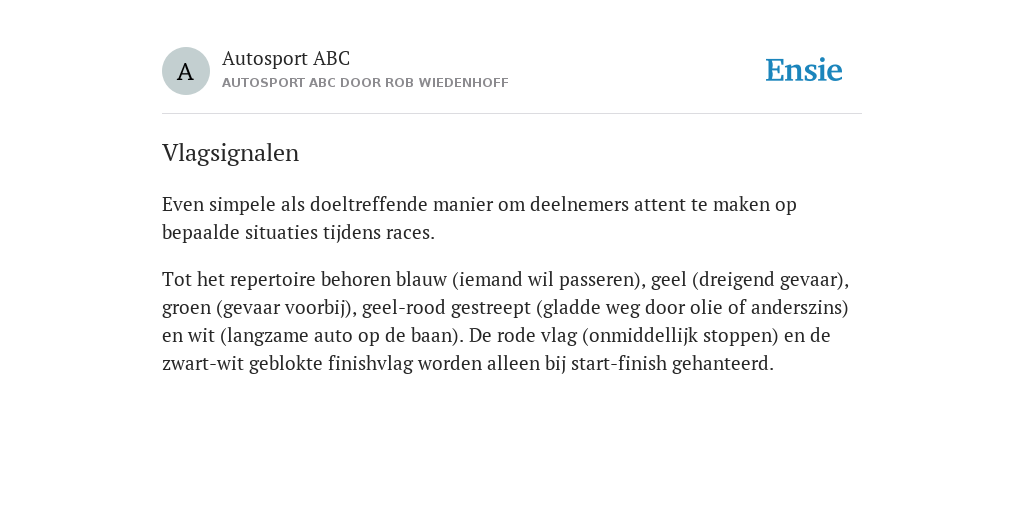 A

Autosport ABC
AUTOSPORT ABC DOOR ROB WIEDENHOFF

Ensie

Vlagsignalen

Even simpele als doeltreffende manier om deelnemers attent te maken op bepaalde situaties tijdens races.

Tot het repertoire behoren blauw (iemand wil passeren), geel (dreigend gevaar), groen (gevaar voorbij), geel-rood gestreept (gladde weg door olie of anderszins) en wit (langzame auto op de baan). De rode vlag (onmiddellijk stoppen) en de zwart-wit geblokte finishvlag worden alleen bij start-finish gehanteerd.